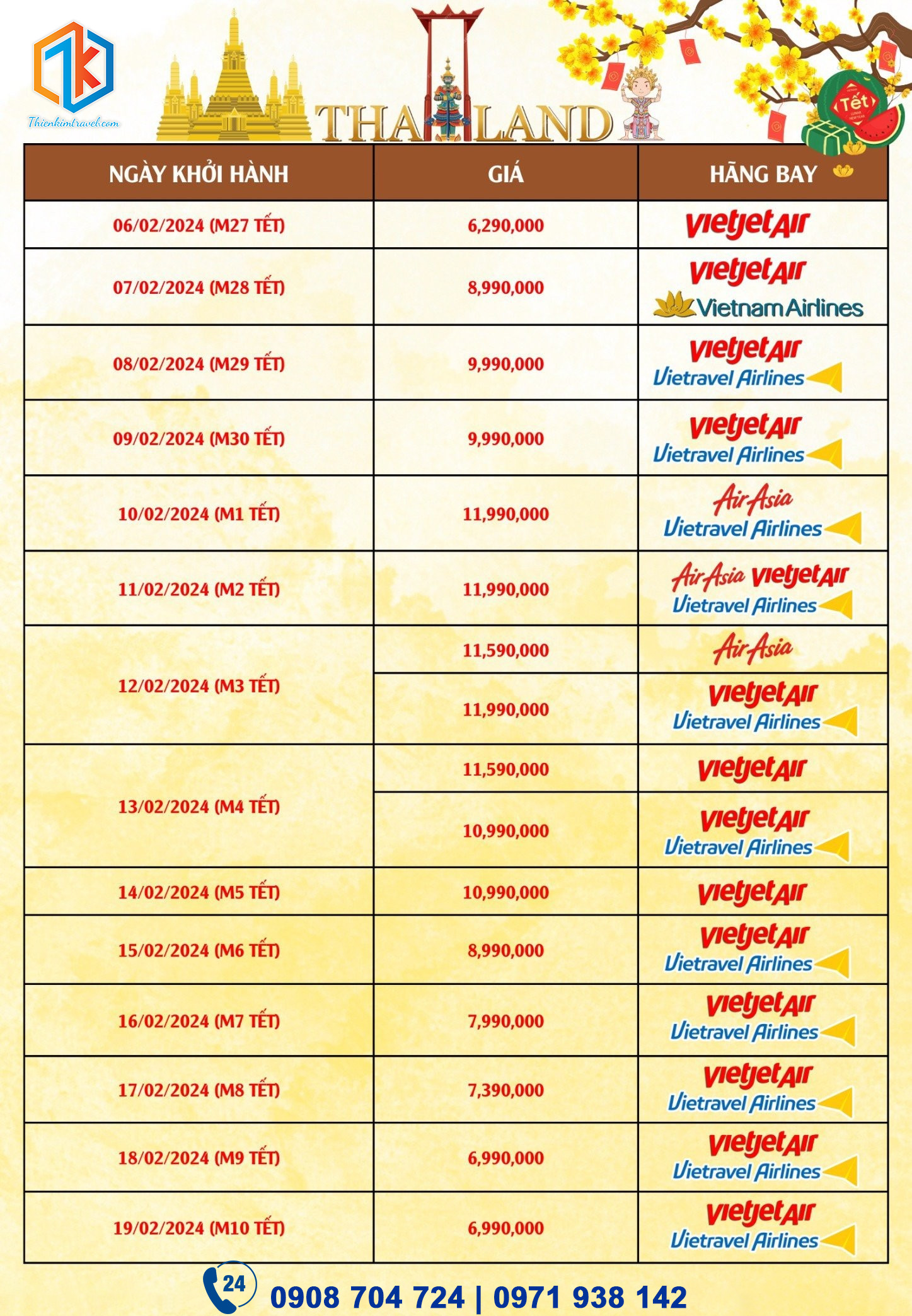 Thienkimtravel.com

THAILAND

Tết

| NGÀY KHỞI HÀNH | GIÁ | HÃNG BAY |
|---|---|---|
| 06/02/2024 (M27 TẾT) | 6,290,000 | vietjetAir |
| 07/02/2024 (M28 TẾT) | 8,990,000 | vietjetAir Vietnam Airlines |
| 08/02/2024 (M29 TẾT) | 9,990,000 | vietjetAir Vietravel Airlines |
| 09/02/2024 (M30 TẾT) | 9,990,000 | vietjetAir Vietravel Airlines |
| 10/02/2024 (M1 TẾT) | 11,990,000 | AirAsia Vietravel Airlines |
| 11/02/2024 (M2 TẾT) | 11,990,000 | AirAsia vietjetAir Vietravel Airlines |
| 12/02/2024 (M3 TẾT) | 11,590,000 | AirAsia |
| | 11,990,000 | vietjetAir Vietravel Airlines |
| 13/02/2024 (M4 TẾT) | 11,590,000 | vietjetAir |
| | 10,990,000 | vietjetAir Vietravel Airlines |
| 14/02/2024 (M5 TẾT) | 10,990,000 | vietjetAir |
| 15/02/2024 (M6 TẾT) | 8,990,000 | vietjetAir Vietravel Airlines |
| 16/02/2024 (M7 TẾT) | 7,990,000 | vietjetAir Vietravel Airlines |
| 17/02/2024 (M8 TẾT) | 7,390,000 | vietjetAir Vietravel Airlines |
| 18/02/2024 (M9 TẾT) | 6,990,000 | vietjetAir Vietravel Airlines |
| 19/02/2024 (M10 TẾT) | 6,990,000 | vietjetAir Vietravel Airlines |

24
0908 704 724 | 0971 938 142